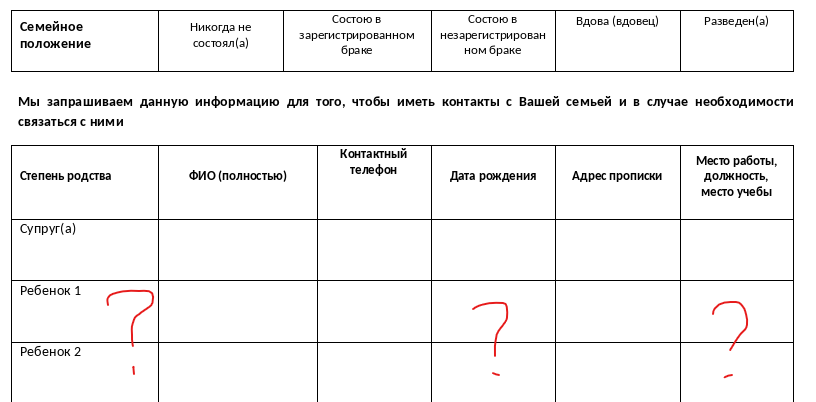 | Семейное положение | Никогда не состоял(а) | Состою в зарегистрированном браке | Состою в незарегистрированном браке | Вдова (вдовец) | Разведен(а) |
|---|---|---|---|---|---|

Мы запрашиваем данную информацию для того, чтобы иметь контакты с Вашей семьей и в случае необходимости связаться с ними

| Степень родства | ФИО (полностью) | Контактный телефон | Дата рождения | Адрес прописки | Место работы, должность, место учебы |
|---|---|---|---|---|---|
| Супруг(а) | | | | | |
| Ребенок 1 ? | | | ? | | ? |
| Ребенок 2 | | | | | |